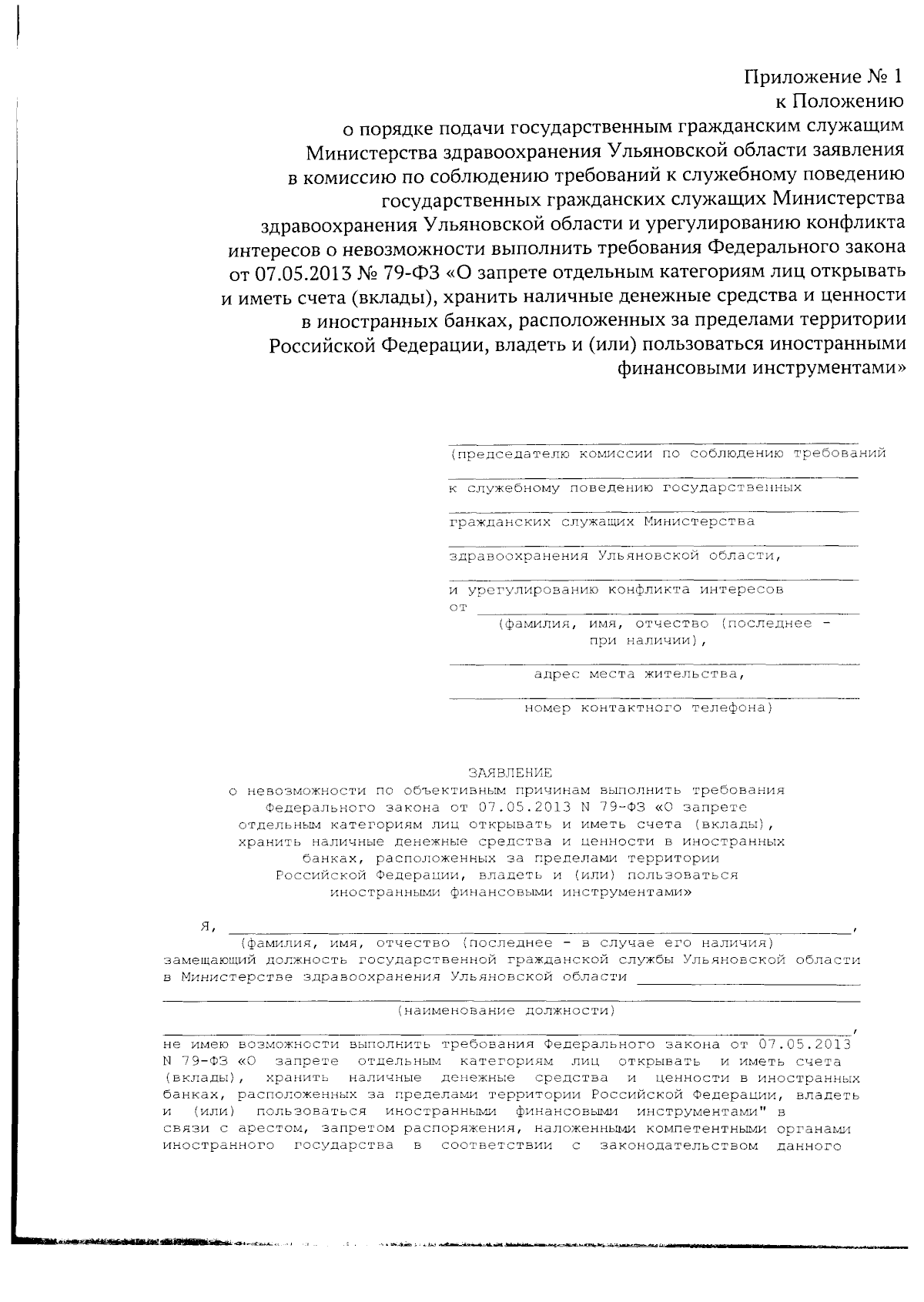 Приложение № 1
к Положению
о порядке подачи государственным гражданским служащим Министерства здравоохранения Ульяновской области заявления в комиссию по соблюдению требований к служебному поведению государственных гражданских служащих Министерства здравоохранения Ульяновской области и урегулированию конфликта интересов о невозможности выполнить требования Федерального закона от 07.05.2013 № 79-ФЗ «О запрете отдельным категориям лиц открывать и иметь счета (вклады), хранить наличные денежные средства и ценности в иностранных банках, расположенных за пределами территории Российской Федерации, владеть и (или) пользоваться иностранными финансовыми инструментами»

(председателю комиссии по соблюдению требований
к служебному поведению государственных
гражданских служащих Министерства
здравоохранения Ульяновской области,
и урегулированию конфликта интересов
от
(фамилия, имя, отчество (последнее - при наличии),
адрес места жительства,
номер контактного телефона)

ЗАЯВЛЕНИЕ
о невозможности по объективным причинам выполнить требования Федерального закона от 07.05.2013 N 79-ФЗ «О запрете отдельным категориям лиц открывать и иметь счета (вклады), хранить наличные денежные средства и ценности в иностранных банках, расположенных за пределами территории Российской Федерации, владеть и (или) пользоваться иностранными финансовыми инструментами»

Я, ,
(фамилия, имя, отчество (последнее - в случае его наличия)
замещающий должность государственной гражданской службы Ульяновской области в Министерстве здравоохранения Ульяновской области
(наименование должности)
,
не имею возможности выполнить требования Федерального закона от 07.05.2013 N 79-ФЗ «О запрете отдельным категориям лиц открывать и иметь счета (вклады), хранить наличные денежные средства и ценности в иностранных банках, расположенных за пределами территории Российской Федерации, владеть и (или) пользоваться иностранными финансовыми инструментами" в связи с арестом, запретом распоряжения, наложенными компетентными органами иностранного государства в соответствии с законодательством данного